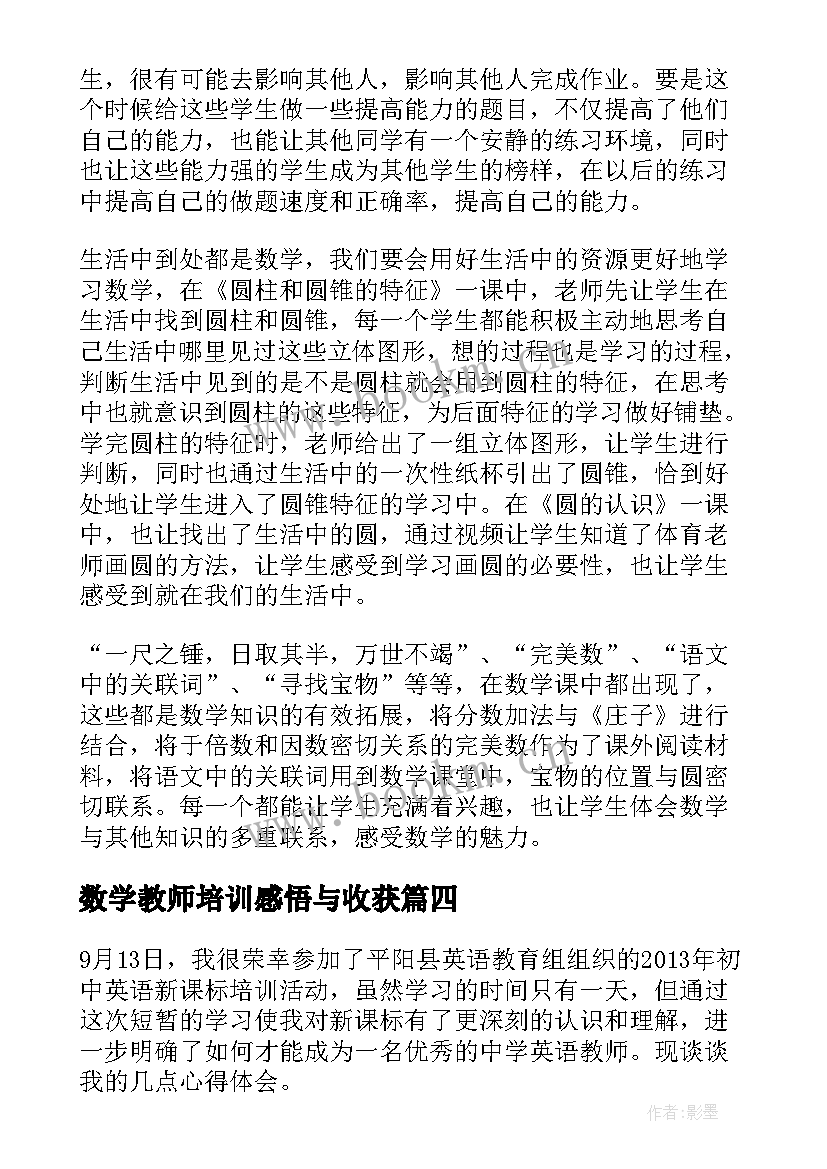 生，很有可能去影响其他人，影响其他人完成作业。要是这个时候给这些学生做一些提高能力的题目，不仅提高了他们自己的能力，也能让其他同学有一个安静的练习环境，同时也让这些能力强的学生成为其他学生的榜样，在以后的练习中提高自己的做题速度和正确率，提高自己的能力。

生活中到处都是数学，我们要会用好生活中的资源更好地学习数学，在《圆柱和圆锥的特征》一课中，老师先让学生在生活中找到圆柱和圆锥，每一个学生都能积极主动地思考自己生活中哪里见过这些立体图形，想的过程也是学习的过程，判断生活中见到的是不是圆柱就会用到圆柱的特征，在思考中也就意识到圆柱的这些特征，为后面特征的学习做好铺垫。学完圆柱的特征时，老师给出了一组立体图形，让学生进行判断，同时也通过生活中的一次性纸杯引出了圆锥，恰到好处地让学生进入了圆锥特征的学习中。在《圆的认识》一课中，也让找出了生活中的圆，通过视频让学生知道了体育老师画圆的方法，让学生感受到学习画圆的必要性，也让学生感受到就在我们的生活中。

“一尺之锤，日取其半，万世不竭”、“完美数”、“语文中的关联词”、“寻找宝物”等等，在数学课中都出现了，这些都是数学知识的有效拓展，将分数加法与《庄子》进行结合，将于倍数和因数密切关系的完美数作为了课外阅读材料，将语文中的关联词用到数学课堂中，宝物的位置与圆密切联系。每一个都能让学生充满着兴趣，也让学生体会数学与其他知识的多重联系，感受数学的魅力。

数学教师培训感悟与收获篇四

9月13日，我很荣幸参加了平阳县英语教育组组织的2013年初中英语新课标培训活动，虽然学习的时间只有一天，但通过这次短暂的学习使我对新课标有了更深刻的认识和理解，进一步明确了如何才能成为一名优秀的中学英语教师。现谈谈我的几点心得体会。

作者:影墨